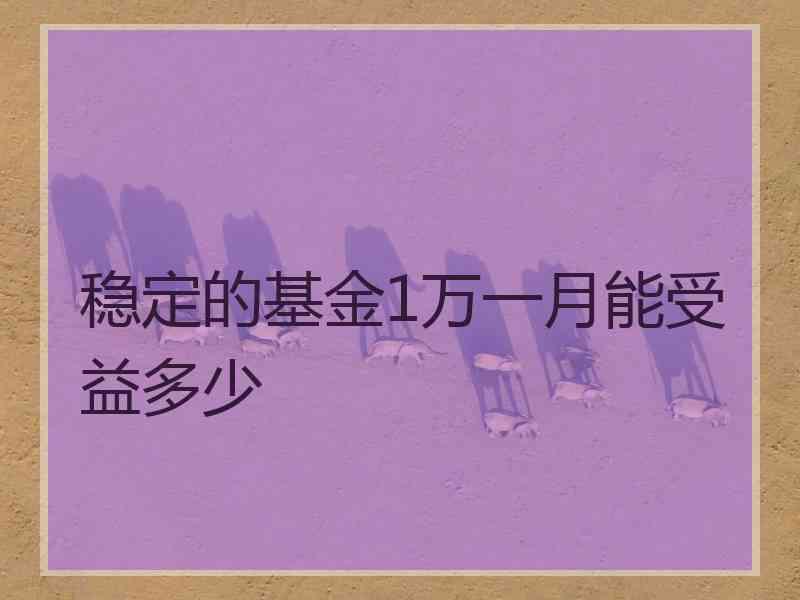 稳定的基金1万一月能受益多少